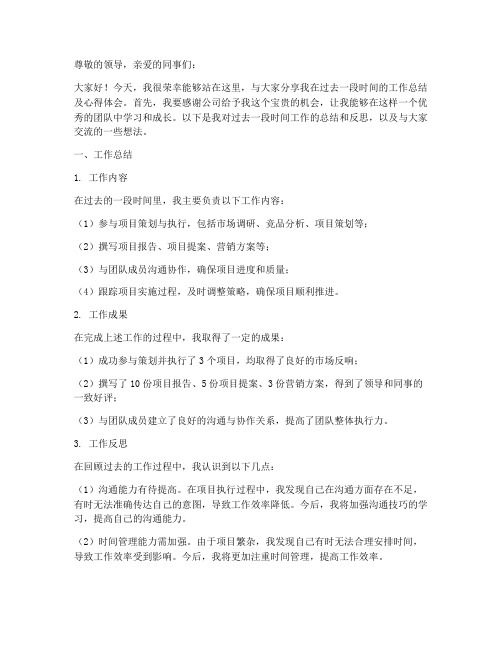 尊敬的领导，亲爱的同事们：

大家好！今天，我很荣幸能够站在这里，与大家分享我在过去一段时间的工作总结及心得体会。首先，我要感谢公司给予我这个宝贵的机会，让我能够在这样一个优秀的团队中学习和成长。以下是我对过去一段时间工作的总结和反思，以及与大家交流的一些想法。

一、工作总结

1. 工作内容

在过去的一段时间里，我主要负责以下工作内容：

（1）参与项目策划与执行，包括市场调研、竞品分析、项目策划等；

（2）撰写项目报告、项目提案、营销方案等；

（3）与团队成员沟通协作，确保项目进度和质量；

（4）跟踪项目实施过程，及时调整策略，确保项目顺利推进。

2. 工作成果

在完成上述工作的过程中，我取得了一定的成果：

（1）成功参与策划并执行了 3 个项目，均取得了良好的市场反响；

（2）撰写了 10 份项目报告、5 份项目提案、3 份营销方案，得到了领导和同事的一致好评；

（3）与团队成员建立了良好的沟通与协作关系，提高了团队整体执行力。

3. 工作反思

在回顾过去的工作过程中，我认识到以下几点：

（1）沟通能力有待提高。在项目执行过程中，我发现自己在沟通方面存在不足，有时无法准确传达自己的意图，导致工作效率降低。今后，我将加强沟通技巧的学习，提高自己的沟通能力。

（2）时间管理能力需加强。由于项目繁杂，我发现自己有时无法合理安排时间，导致工作效率受到影响。今后，我将更加注重时间管理，提高工作效率。